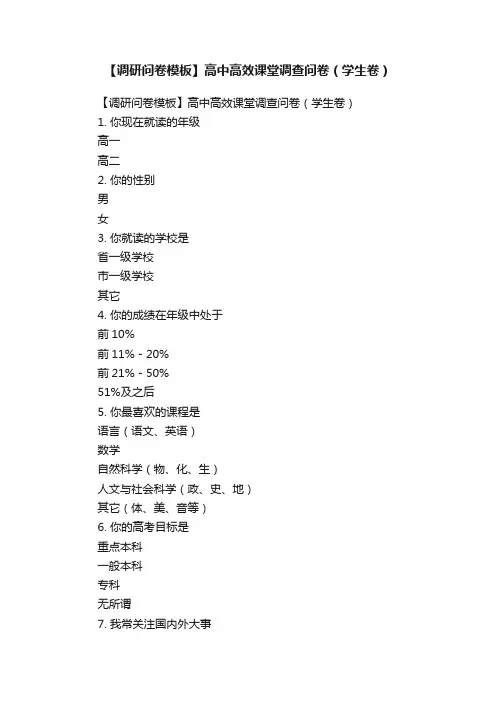 【调研问卷模板】高中高效课堂调查问卷（学生卷）

【调研问卷模板】高中高效课堂调查问卷（学生卷）
1. 你现在就读的年级
高一
高二
2. 你的性别
男
女
3. 你就读的学校是
省一级学校
市一级学校
其它
4. 你的成绩在年级中处于
前 10%
前 11% - 20%
前 21% - 50%
51%及之后
5. 你最喜欢的课程是
语言（语文、英语）
数学
自然科学（物、化、生）
人文与社会科学（政、史、地）
其它（体、美、音等）
6. 你的高考目标是
重点本科
一般本科
专科
无所谓
7. 我常关注国内外大事